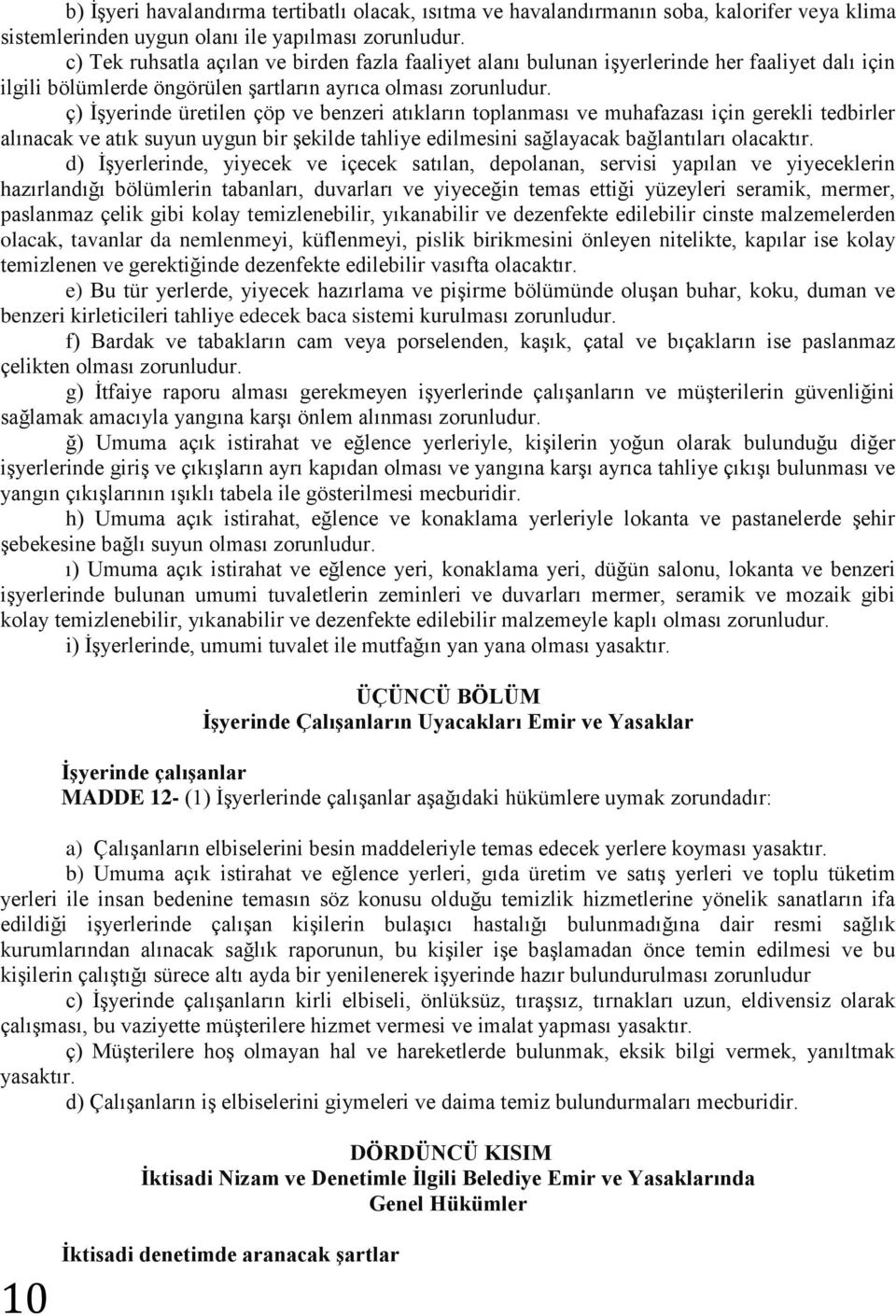 b) İşyeri havalandırma tertibatlı olacak, ısıtma ve havalandırmanın soba, kalorifer veya klima sistemlerinden uygun olanı ile yapılması zorunludur.

c) Tek ruhsatla açılan ve birden fazla faaliyet alanı bulunan işyerlerinde her faaliyet dalı için ilgili bölümlerde öngörülen şartların ayrıca olması zorunludur.

ç) İşyerinde üretilen çöp ve benzeri atıkların toplanması ve muhafazası için gerekli tedbirler alınacak ve atık suyun uygun bir şekilde tahliye edilmesini sağlayacak bağlantıları olacaktır.

d) İşyerlerinde, yiyecek ve içecek satılan, depolanan, servisi yapılan ve yiyeceklerin hazırlandığı bölümlerin tabanları, duvarları ve yiyeceğin temas ettiği yüzeyleri seramik, mermer, paslanmaz çelik gibi kolay temizlenebilir, yıkanabilir ve dezenfekte edilebilir cinste malzemelerden olacak, tavanlar da nemlenmeyi, küflenmeyi, pislik birikmesini önleyen nitelikte, kapılar ise kolay temizlenen ve gerektiğinde dezenfekte edilebilir vasıfta olacaktır.

e) Bu tür yerlerde, yiyecek hazırlama ve pişirme bölümünde oluşan buhar, koku, duman ve benzeri kirleticileri tahliye edecek baca sistemi kurulması zorunludur.

f) Bardak ve tabakların cam veya porselenden, kaşık, çatal ve bıçakların ise paslanmaz çelikten olması zorunludur.

g) İtfaiye raporu alması gerekmeyen işyerlerinde çalışanların ve müşterilerin güvenliğini sağlamak amacıyla yangına karşı önlem alınması zorunludur.

ğ) Umuma açık istirahat ve eğlence yerleriyle, kişilerin yoğun olarak bulunduğu diğer işyerlerinde giriş ve çıkışların ayrı kapıdan olması ve yangına karşı ayrıca tahliye çıkışı bulunması ve yangın çıkışlarının ışıklı tabela ile gösterilmesi mecburidir.

h) Umuma açık istirahat, eğlence ve konaklama yerleriyle lokanta ve pastanelerde şehir şebekesine bağlı suyun olması zorunludur.

ı) Umuma açık istirahat ve eğlence yeri, konaklama yeri, düğün salonu, lokanta ve benzeri işyerlerinde bulunan umumi tuvaletlerin zeminleri ve duvarları mermer, seramik ve mozaik gibi kolay temizlenebilir, yıkanabilir ve dezenfekte edilebilir malzemeyle kaplı olması zorunludur.

i) İşyerlerinde, umumi tuvalet ile mutfağın yan yana olması yasaktır.

ÜÇÜNCÜ BÖLÜM
İşyerinde Çalışanların Uyacakları Emir ve Yasaklar

İşyerinde çalışanlar
MADDE 12- (1) İşyerlerinde çalışanlar aşağıdaki hükümlere uymak zorundadır:

a) Çalışanların elbiselerini besin maddeleriyle temas edecek yerlere koyması yasaktır.

b) Umuma açık istirahat ve eğlence yerleri, gıda üretim ve satış yerleri ve toplu tüketim yerleri ile insan bedenine temasın söz konusu olduğu temizlik hizmetlerine yönelik sanatların ifa edildiği işyerlerinde çalışan kişilerin bulaşıcı hastalığı bulunmadığına dair resmi sağlık kurumlarından alınacak sağlık raporunun, bu kişiler işe başlamadan önce temin edilmesi ve bu kişilerin çalıştığı sürece altı ayda bir yenilenerek işyerinde hazır bulundurulması zorunludur

c) İşyerinde çalışanların kirli elbiseli, önlüksüz, tıraşsız, tırnakları uzun, eldivensiz olarak çalışması, bu vaziyette müşterilere hizmet vermesi ve imalat yapması yasaktır.

ç) Müşterilere hoş olmayan hal ve hareketlerde bulunmak, eksik bilgi vermek, yanıltmak yasaktır.

d) Çalışanların iş elbiselerini giymeleri ve daima temiz bulundurmaları mecburidir.

DÖRDÜNCÜ KISIM
İktisadi Nizam ve Denetimle İlgili Belediye Emir ve Yasaklarında
Genel Hükümler

İktisadi denetimde aranacak şartlar

10